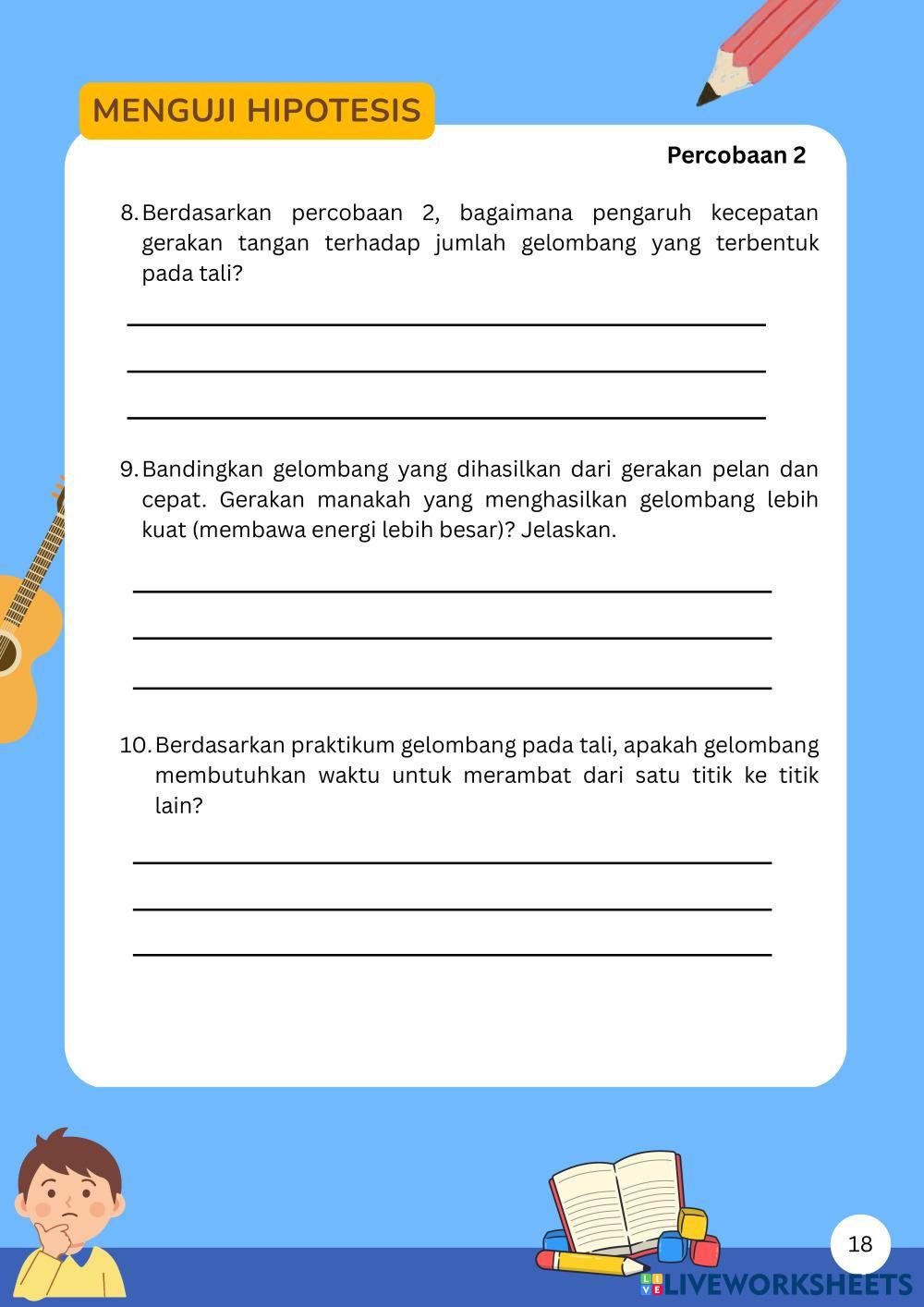 MENGUJI HIPOTESIS

Percobaan 2

8. Berdasarkan percobaan 2, bagaimana pengaruh kecepatan gerakan tangan terhadap jumlah gelombang yang terbentuk pada tali?

9. Bandingkan gelombang yang dihasilkan dari gerakan pelan dan cepat. Gerakan manakah yang menghasilkan gelombang lebih kuat (membawa energi lebih besar)? Jelaskan.

10. Berdasarkan praktikum gelombang pada tali, apakah gelombang membutuhkan waktu untuk merambat dari satu titik ke titik lain?

18

LIVEWORKSHEETS